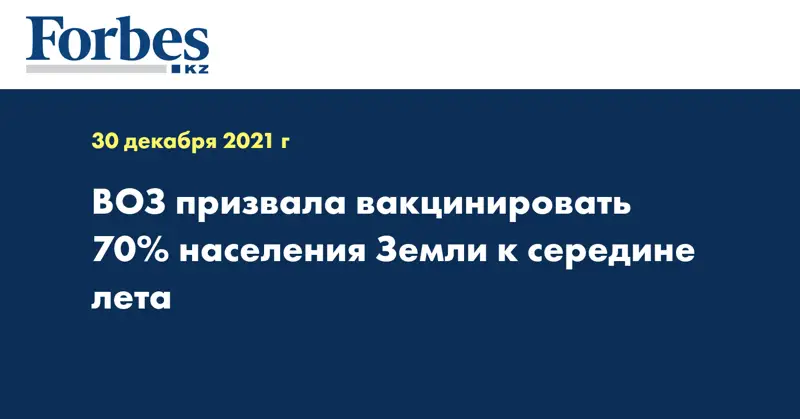 Forbes
KZ

30 декабря 2021 г

ВОЗ призвала вакцинировать 70% населения Земли к середине лета